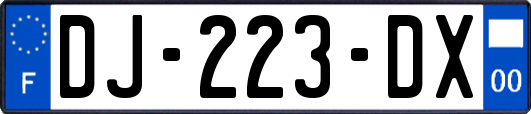 F
DJ-223-DX
00